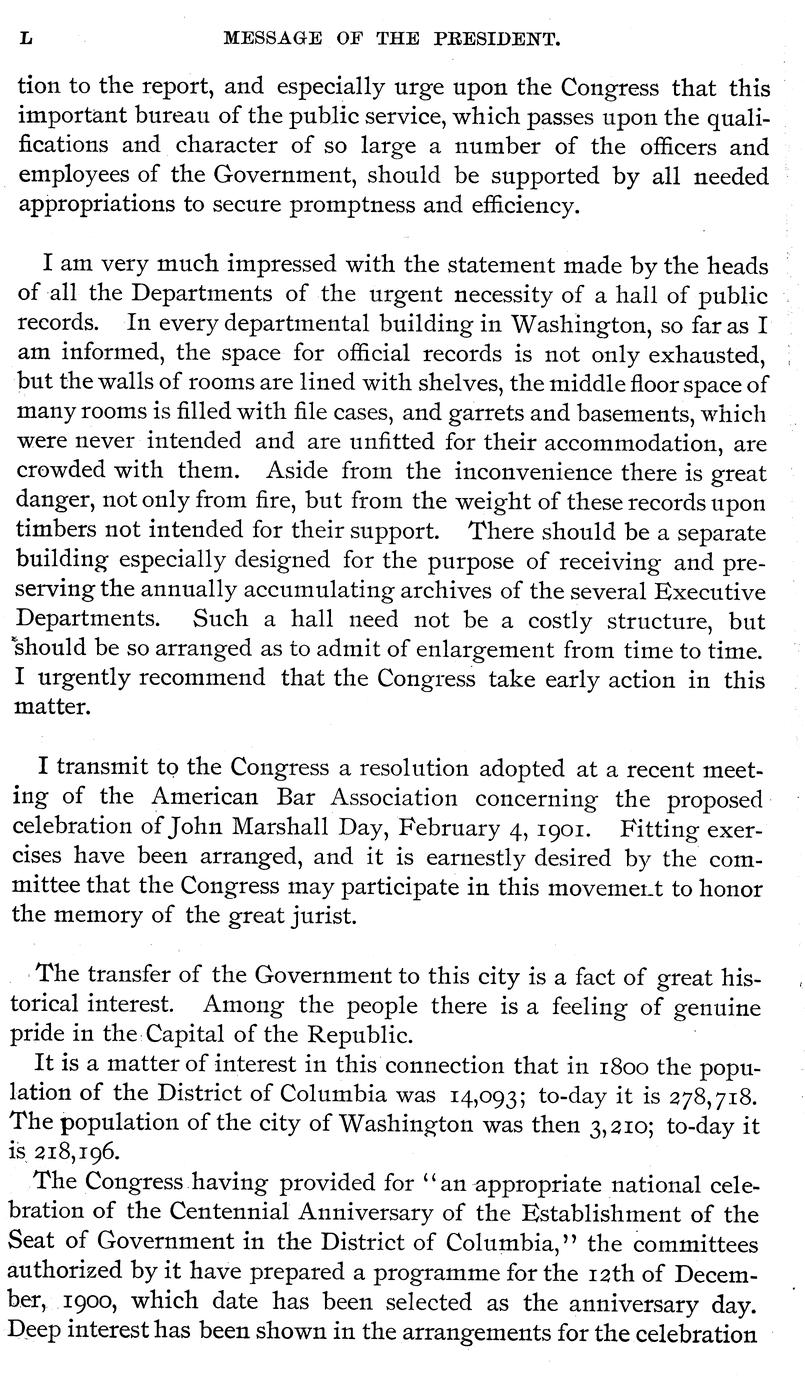 L MESSAGE OF THE PRESIDENT.

tion to the report, and especially urge upon the Congress that this important bureau of the public service, which passes upon the qualifications and character of so large a number of the officers and employees of the Government, should be supported by all needed appropriations to secure promptness and efficiency.

I am very much impressed with the statement made by the heads of all the Departments of the urgent necessity of a hall of public records. In every departmental building in Washington, so far as I am informed, the space for official records is not only exhausted, but the walls of rooms are lined with shelves, the middle floor space of many rooms is filled with file cases, and garrets and basements, which were never intended and are unfitted for their accommodation, are crowded with them. Aside from the inconvenience there is great danger, not only from fire, but from the weight of these records upon timbers not intended for their support. There should be a separate building especially designed for the purpose of receiving and preserving the annually accumulating archives of the several Executive Departments. Such a hall need not be a costly structure, but should be so arranged as to admit of enlargement from time to time. I urgently recommend that the Congress take early action in this matter.

I transmit to the Congress a resolution adopted at a recent meeting of the American Bar Association concerning the proposed celebration of John Marshall Day, February 4, 1901. Fitting exercises have been arranged, and it is earnestly desired by the committee that the Congress may participate in this movement to honor the memory of the great jurist.

The transfer of the Government to this city is a fact of great historical interest. Among the people there is a feeling of genuine pride in the Capital of the Republic.

It is a matter of interest in this connection that in 1800 the population of the District of Columbia was 14,093; to-day it is 278,718. The population of the city of Washington was then 3,210; to-day it is 218,196.

The Congress having provided for "an appropriate national celebration of the Centennial Anniversary of the Establishment of the Seat of Government in the District of Columbia," the committees authorized by it have prepared a programme for the 12th of December, 1900, which date has been selected as the anniversary day. Deep interest has been shown in the arrangements for the celebration